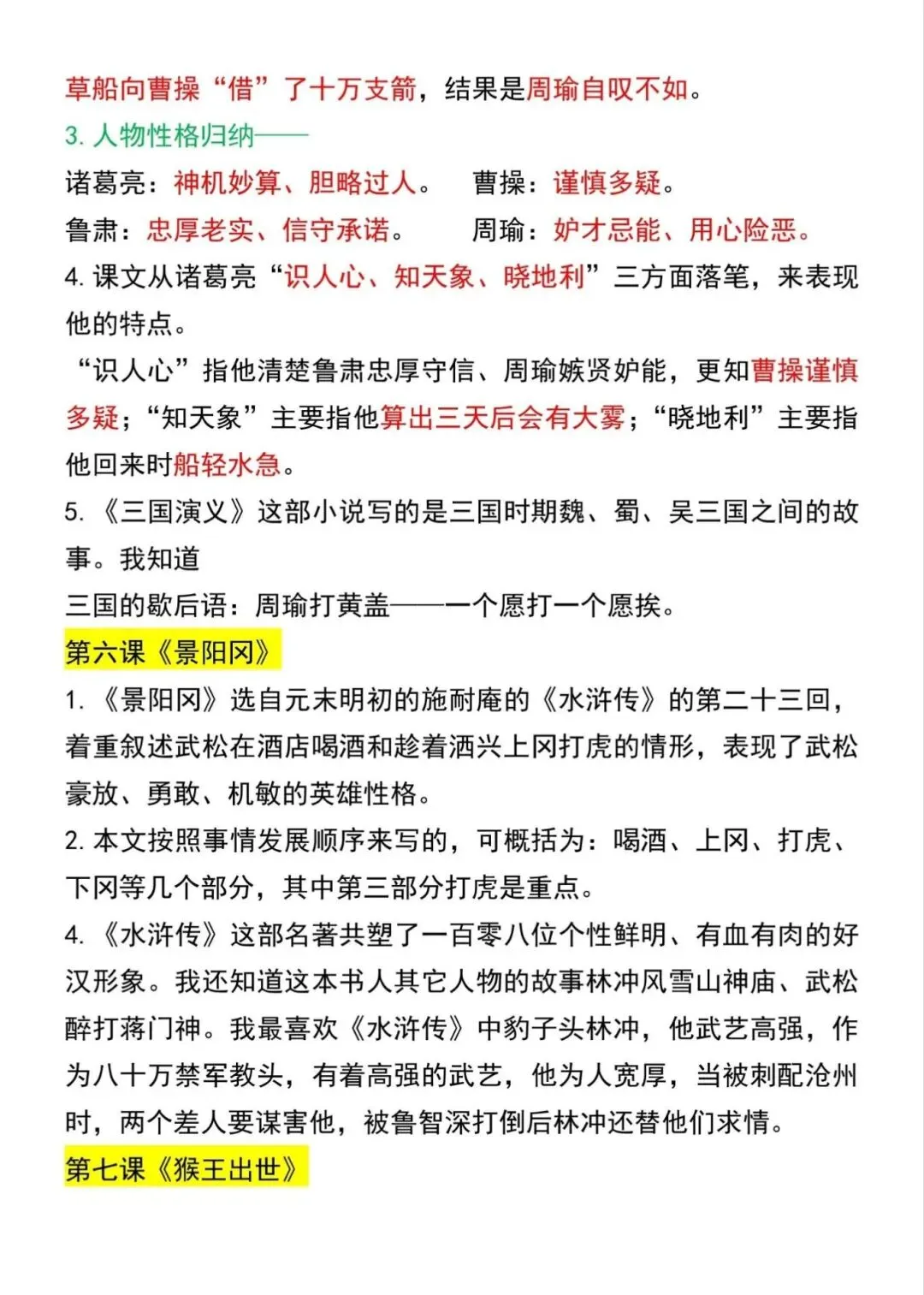 草船向曹操“借”了十万支箭，结果是周瑜自叹不如。

3. 人物性格归纳——

诸葛亮：神机妙算、胆略过人。　曹操：谨慎多疑。

鲁肃：忠厚老实、信守承诺。　周瑜：妒才忌能、用心险恶。

4. 课文从诸葛亮“识人心、知天象、晓地利”三方面落笔，来表现他的特点。

“识人心”指他清楚鲁肃忠厚守信、周瑜嫉贤妒能，更知曹操谨慎多疑；“知天象”主要指他算出三天后会有大雾；“晓地利”主要指他回来时船轻水急。

5. 《三国演义》这部小说写的是三国时期魏、蜀、吴三国之间的故事。我知道

三国的歇后语：周瑜打黄盖——一个愿打一个愿挨。

第六课《景阳冈》

1. 《景阳冈》选自元末明初的施耐庵的《水浒传》的第二十三回，着重叙述武松在酒店喝酒和趁着酒兴上冈打虎的情形，表现了武松豪放、勇敢、机敏的英雄性格。

2. 本文按照事情发展顺序来写的，可概括为：喝酒、上冈、打虎、下冈等几个部分，其中第三部分打虎是重点。

4. 《水浒传》这部名著共塑了一百零八位个性鲜明、有血有肉的好汉形象。我还知道这本书人其它人物的故事林冲风雪山神庙、武松醉打蒋门神。我最喜欢《水浒传》中豹子头林冲，他武艺高强，作为八十万禁军教头，有着高强的武艺，他为人宽厚，当被刺配沧州时，两个差人要谋害他，被鲁智深打倒后林冲还替他们求情。

第七课《猴王出世》